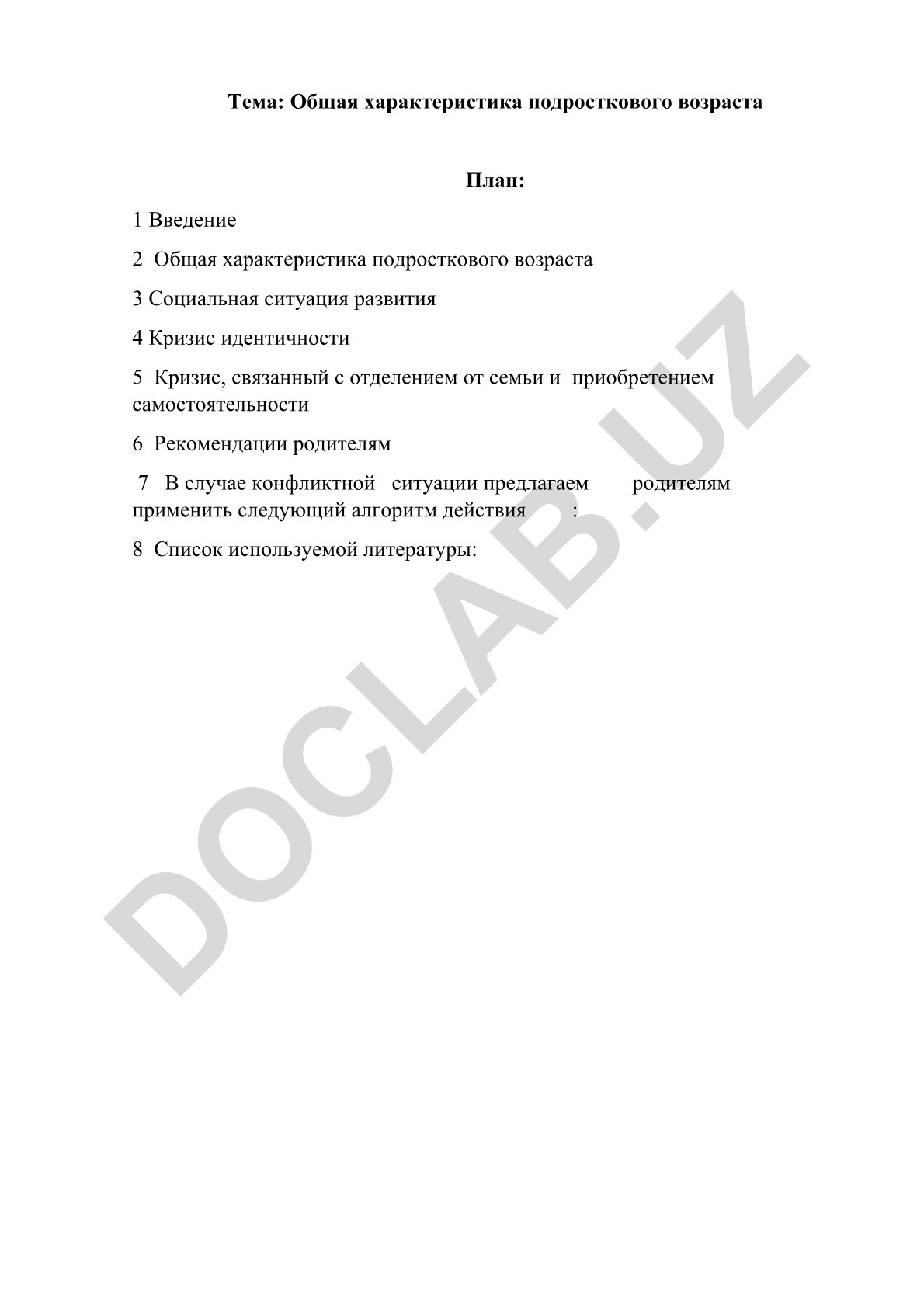 Тема: Общая характеристика подросткового возраста

План:

1 Введение

2 Общая характеристика подросткового возраста

3 Социальная ситуация развития

4 Кризис идентичности

5 Кризис, связанный с отделением от семьи и приобретением самостоятельности

6 Рекомендации родителям

7 В случае конфликтной ситуации предлагаем родителям применить следующий алгоритм действия :

8 Список используемой литературы:

DOCLAB.UZ